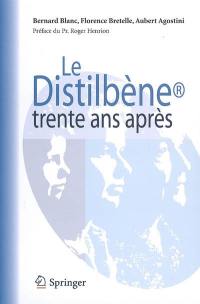 Bernard Blanc, Florence Bretelle, Aubert Agostini
Préface du Pr. Roger Henrion

Le Distilbène®
trente ans après

Springer